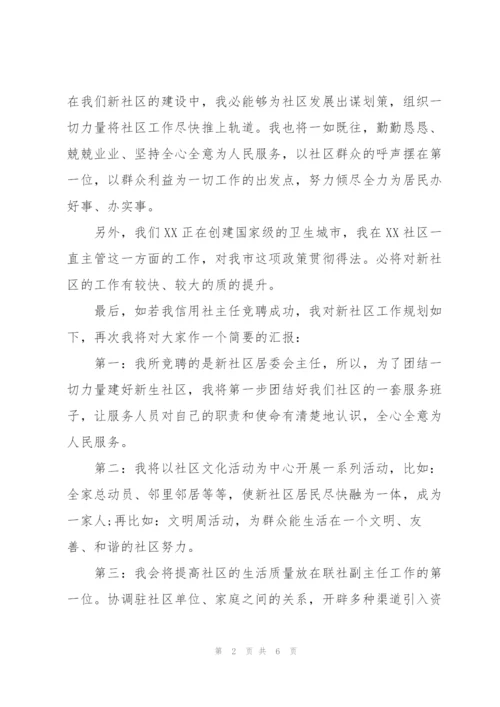 在我们新社区的建设中，我必能够为社区发展出谋划策，组织一切力量将社区工作尽快推上轨道。我也将一如既往，勤勤恳恳、兢兢业业、坚持全心全意为人民服务，以社区群众的呼声摆在第一位，以群众利益为一切工作的出发点，努力倾尽全力为居民办好事、办实事。

另外，我们XX正在创建国家级的卫生城市，我在XX社区一直主管这一方面的工作，对我市这项政策贯彻得法。必将对新社区的工作有较快、较大的质的提升。

最后，如若我信用社主任竞聘成功，我对新社区工作规划如下，再次我将对大家作一个简要的汇报：

第一：我所竞聘的是新社区居委会主任，所以，为了团结一切力量建好新生社区，我将第一步团结好我们社区的一套服务班子，让服务人员对自己的职责和使命有清楚地认识，全心全意为人民服务。

第二：我将以社区文化活动为中心开展一系列活动，比如：全家总动员、邻里邻居等等，使新社区居民尽快融为一体，成为一家人;再比如：文明周活动，为群众能生活在一个文明、友善、和谐的社区努力。

第三：我会将提高社区的生活质量放在联社副主任工作的第一位。协调驻社区单位、家庭之间的关系，开辟多种渠道引入资

第 2 页 共 6 页